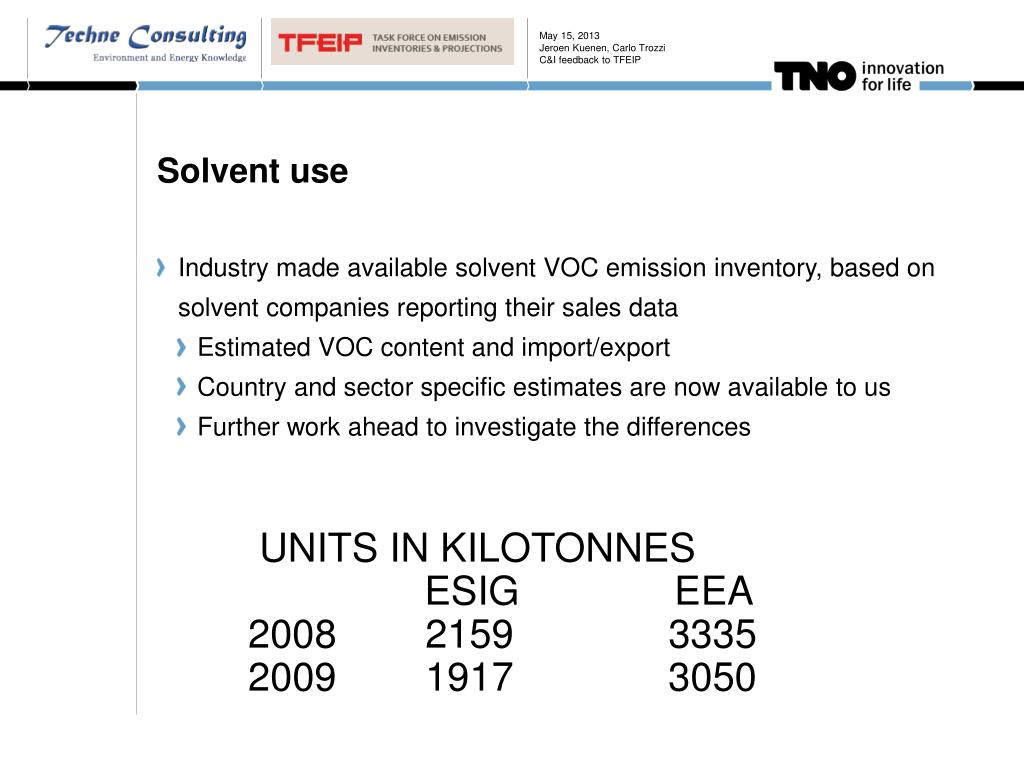 Techne Consulting
Environment and Energy Knowledge

TFEIP TASK FORCE ON EMISSION INVENTORIES & PROJECTIONS

May 15, 2013
Jeroen Kuenen, Carlo Trozzi
C&I feedback to TFEIP

TNO innovation for life

Solvent use

Industry made available solvent VOC emission inventory, based on solvent companies reporting their sales data

Estimated VOC content and import/export

Country and sector specific estimates are now available to us

Further work ahead to investigate the differences

UNITS IN KILOTONNES

| | ESIG | EEA |
|---|---|---|
| 2008 | 2159 | 3335 |
| 2009 | 1917 | 3050 |